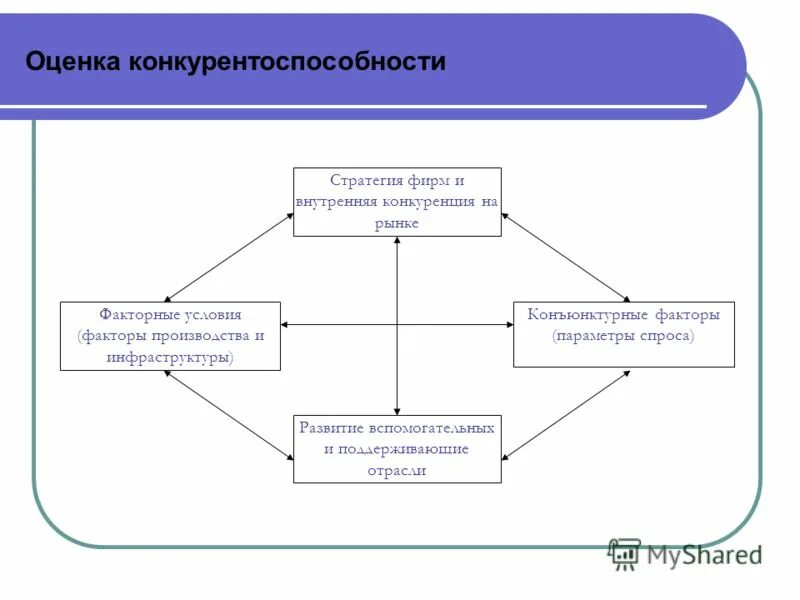 Оценка конкурентоспособности

Стратегия фирм и внутренняя конкуренция на рынке

Факторные условия (факторы производства и инфраструктуры)

Конъюнктурные факторы (параметры спроса)

Развитие вспомогательных и поддерживающие отрасли

MyShared